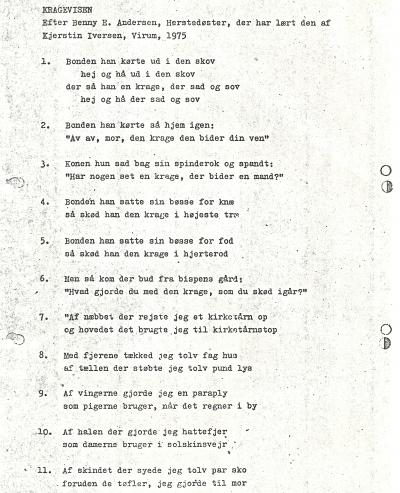 KRAGEVISEN
Efter Benny E. Andersen, Herstedøster, der har lært den af Kjerstin Iversen, Virum, 1975

1. Bonden han kørte ud i den skov
hej og hå ud i den skov
der så han en krage, der sad og sov
hej og hå der sad og sov

2. Bonden han kørte så hjem igen:
"Av av, mor, den krage den bider din ven"

3. Konen hun sad bag sin spinderok og spandt:
"Har nogen set en krage, der bider en mand?"

4. Bonden han satte sin bøsse for knæ
så skød han den krage i højeste træ

5. Bonden han satte sin bøsse for fod
så skød han den krage i hjerterod

6. Men så kom der bud fra bispens gård:
"Hvad gjorde du med den krage, som du skød igår?"

7. "Af næbbet der rejste jeg et kirketårn op
og hovedet det brugte jeg til kirketårnstop

8. Med fjerene tækked jeg tolv fag hus
af tællen der støbte jeg tolv pund lys

9. Af vingerne gjorde jeg en paraply
som pigerne bruger, når det regner i by

10. Af halen der gjorde jeg hattefjer
som damerne bruger i solskinsvejr

11. Af skindet der syede jeg tolv par sko
foruden de tøfler, jeg gjorde til mor